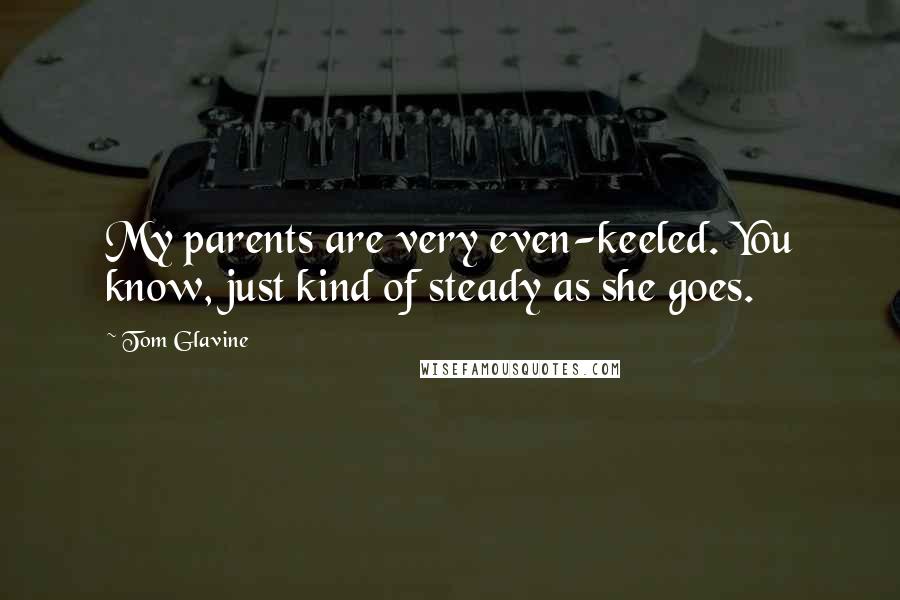 My parents are very even-keeled. You know, just kind of steady as she goes.

~ Tom Glavine

WISEFAMOUSQUOTES.COM